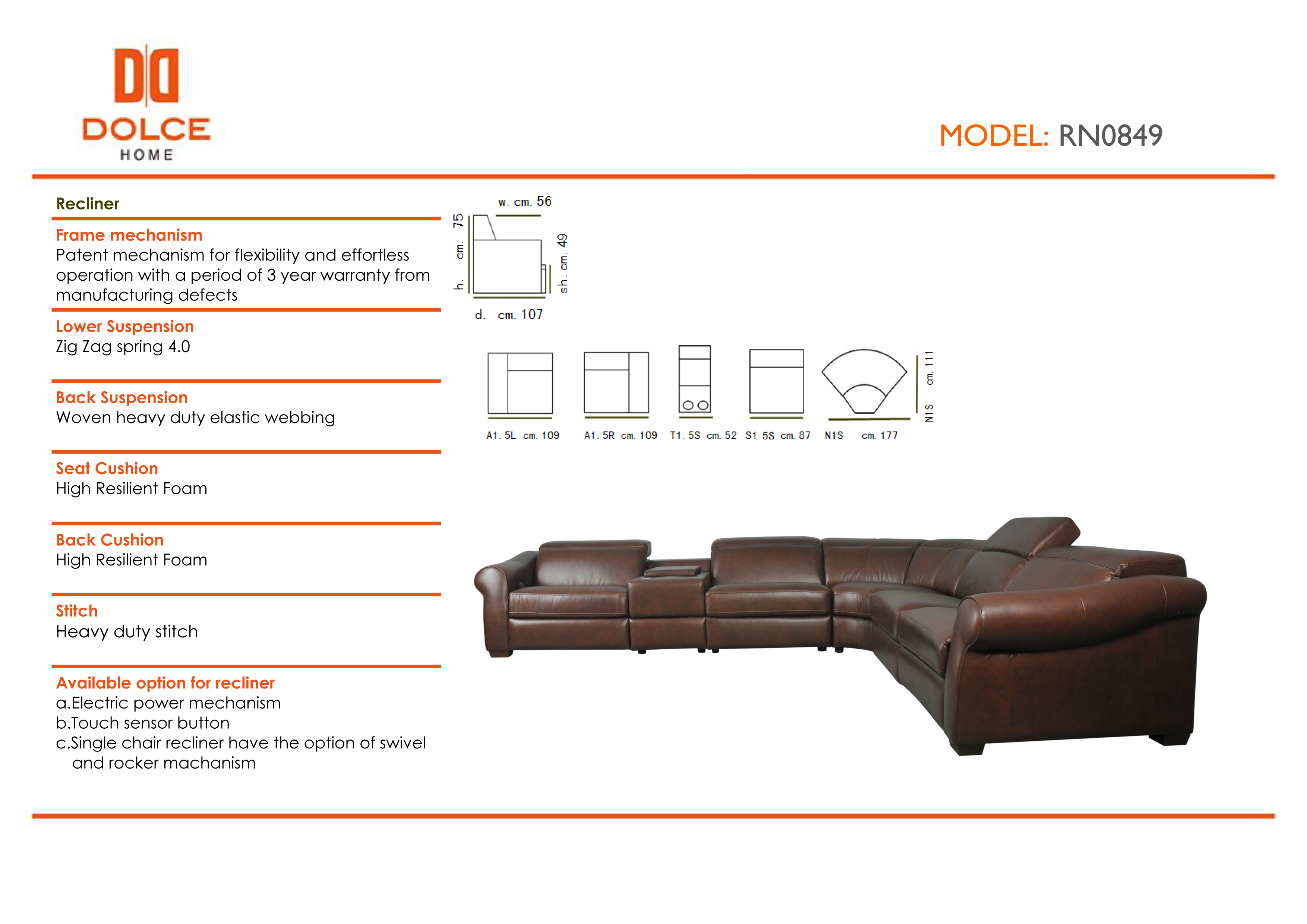 DOLCE
HOME

MODEL: RN0849

Recliner

Frame mechanism
Patent mechanism for flexibility and effortless operation with a period of 3 year warranty from manufacturing defects

Lower Suspension
Zig Zag spring 4.0

Back Suspension
Woven heavy duty elastic webbing

Seat Cushion
High Resilient Foam

Back Cushion
High Resilient Foam

Stitch
Heavy duty stitch

Available option for recliner
a.Electric power mechanism
b.Touch sensor button
c.Single chair recliner have the option of swivel and rocker machanism

w. cm. 56
h. cm. 75
sh. cm. 49
d. cm. 107

A1. 5L cm. 109
A1. 5R cm. 109
T1. 5S cm. 52
S1. 5S cm. 87
N1S cm. 177
N1S cm. 111